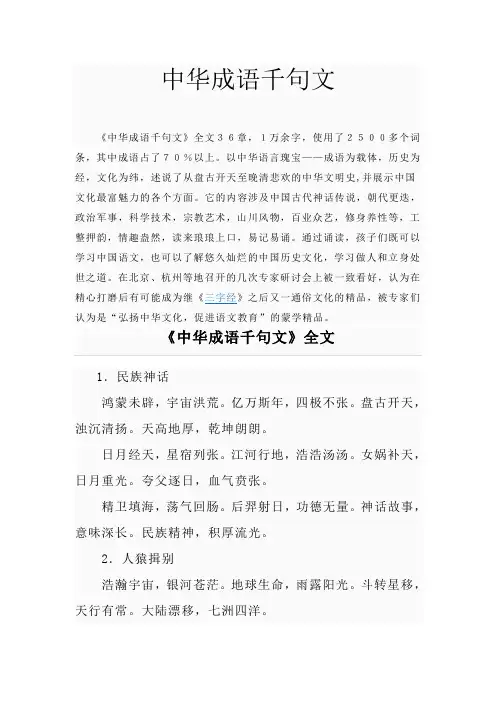 中华成语千句文

《中华成语千句文》全文３６章，1万余字，使用了２５００多个词条，其中成语占了７０％以上。以中华语言瑰宝——成语为载体，历史为经，文化为纬，述说了从盘古开天至晚清悲欢的中华文明史，并展示中国文化最富魅力的各个方面。它的内容涉及中国古代神话传说，朝代更迭，政治军事，科学技术，宗教艺术，山川风物，百业众艺，修身养性等，工整押韵，情趣盎然，读来琅琅上口，易记易诵。通过诵读，孩子们既可以学习中国语文，也可以了解悠久灿烂的中国历史文化，学习做人和立身处世之道。在北京、杭州等地召开的几次专家研讨会上被一致看好，认为在精心打磨后有可能成为继《三字经》之后又一通俗文化的精品，被专家们认为是“弘扬中华文化，促进语文教育”的蒙学精品。

《中华成语千句文》全文

1．民族神话

鸿蒙未辟，宇宙洪荒。亿万斯年，四极不张。盘古开天，浊沉清扬。天高地厚，乾坤朗朗。

日月经天，星宿列张。江河行地，浩浩汤汤。女娲补天，日月重光。夸父逐日，血气贲张。

精卫填海，荡气回肠。后羿射日，功德无量。神话故事，意味深长。民族精神，积厚流光。

2．人猿揖别

浩瀚宇宙，银河苍茫。地球生命，雨露阳光。斗转星移，天行有常。大陆漂移，七洲四洋。